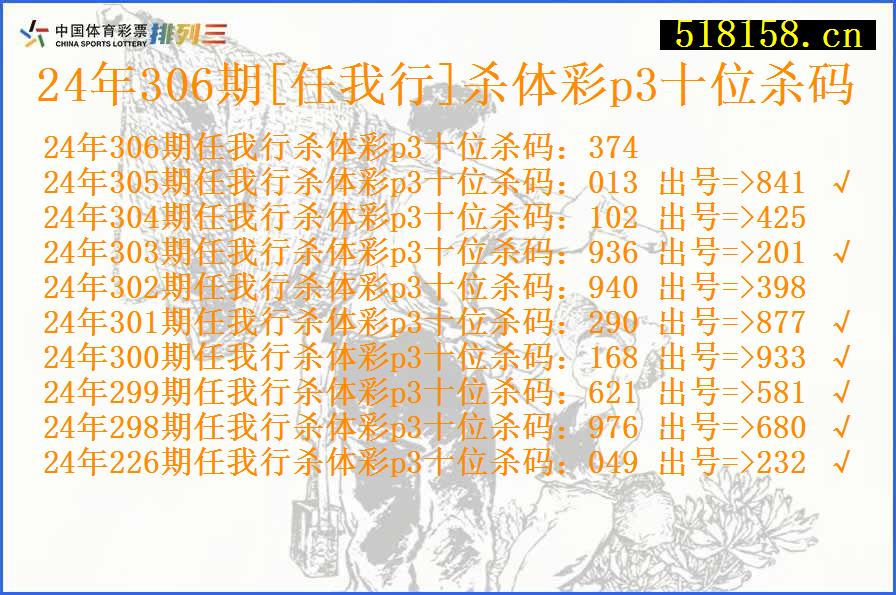 中国体育彩票
CHINA SPORTS LOTTERY
排列三

518158.cn

24年306期[任我行]杀体彩p3十位杀码

24年306期任我行杀体彩p3十位杀码：374
24年305期任我行杀体彩p3十位杀码：013 出号=>841 √
24年304期任我行杀体彩p3十位杀码：102 出号=>425
24年303期任我行杀体彩p3十位杀码：936 出号=>201 √
24年302期任我行杀体彩p3十位杀码：940 出号=>398
24年301期任我行杀体彩p3十位杀码：290 出号=>877 √
24年300期任我行杀体彩p3十位杀码：168 出号=>933 √
24年299期任我行杀体彩p3十位杀码：621 出号=>581 √
24年298期任我行杀体彩p3十位杀码：976 出号=>680 √
24年226期任我行杀体彩p3十位杀码：049 出号=>232 √